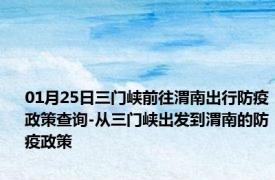 01月25日三门峡前往渭南出行防疫政策查询-从三门峡出发到渭南的防疫政策